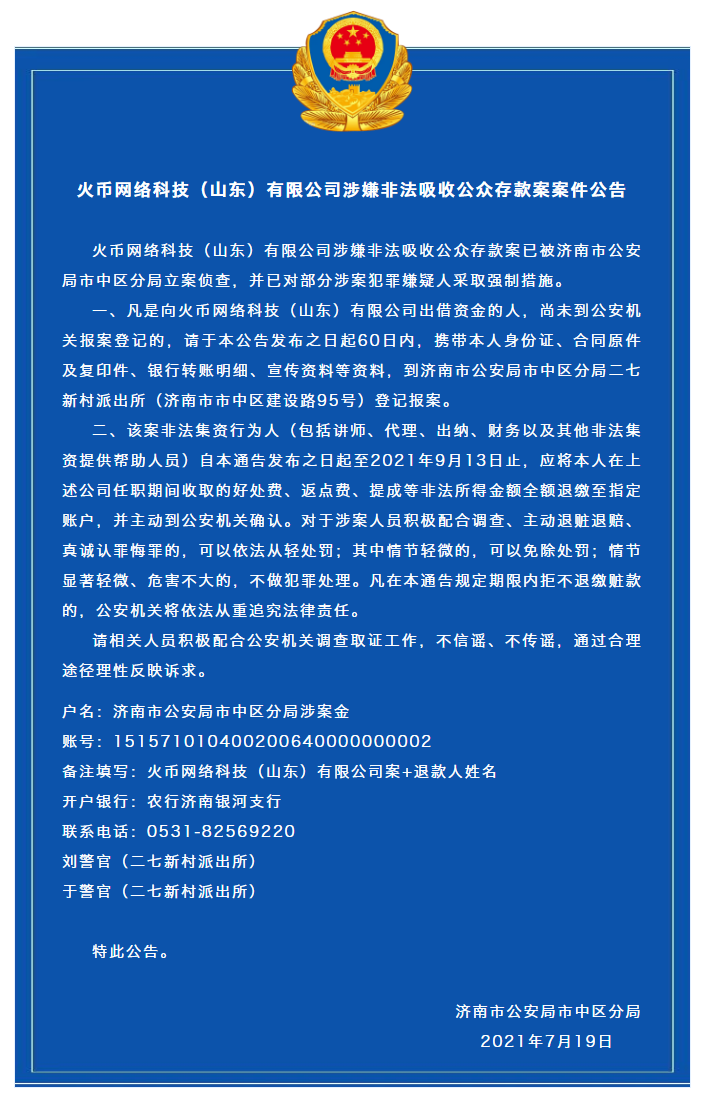 火币网络科技（山东）有限公司涉嫌非法吸收公众存款案案件公告

火币网络科技（山东）有限公司涉嫌非法吸收公众存款案已被济南市公安局市中区分局立案侦查，并已对部分涉案犯罪嫌疑人采取强制措施。

一、凡是向火币网络科技（山东）有限公司出借资金的人，尚未到公安机关报案登记的，请于本公告发布之日起60日内，携带本人身份证、合同原件及复印件、银行转账明细、宣传资料等资料，到济南市公安局市中区分局二七新村派出所（济南市市中区建设路95号）登记报案。

二、该案非法集资行为人（包括讲师、代理、出纳、财务以及其他非法集资提供帮助人员）自本通告发布之日起至2021年9月13日止，应将本人在上述公司任职期间收取的好处费、返点费、提成等非法所得金额全额退缴至指定账户，并主动到公安机关确认。对于涉案人员积极配合调查、主动退赃退赔、真诚认罪悔罪的，可以依法从轻处罚；其中情节轻微的，可以免除处罚；情节显著轻微、危害不大的，不做犯罪处理。凡在本通告规定期限内拒不退缴赃款的，公安机关将依法从重追究法律责任。

请相关人员积极配合公安机关调查取证工作，不信谣、不传谣，通过合理途径理性反映诉求。

户名：济南市公安局市中区分局涉案金
账号：15157101040020064000000002
备注填写：火币网络科技（山东）有限公司案+退款人姓名
开户银行：农行济南银河支行
联系电话：0531-82569220
刘警官（二七新村派出所）
于警官（二七新村派出所）

特此公告。

济南市公安局市中区分局
2021年7月19日